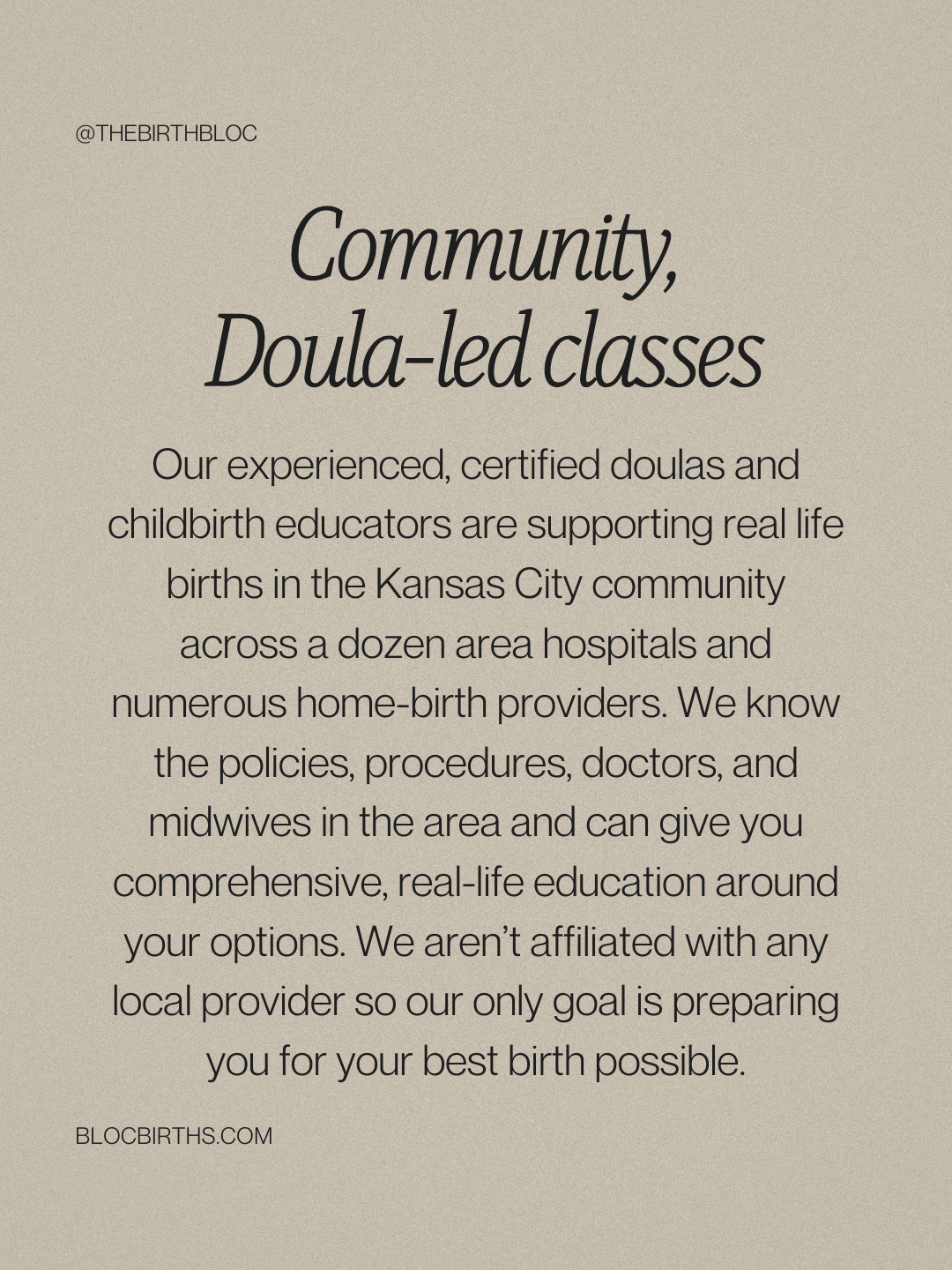 @THEBIRTHBLOC

Community,
Doula-led classes

Our experienced, certified doulas and childbirth educators are supporting real life births in the Kansas City community across a dozen area hospitals and numerous home-birth providers. We know the policies, procedures, doctors, and midwives in the area and can give you comprehensive, real-life education around your options. We aren't affiliated with any local provider so our only goal is preparing you for your best birth possible.

BLOCBIRTHS.COM